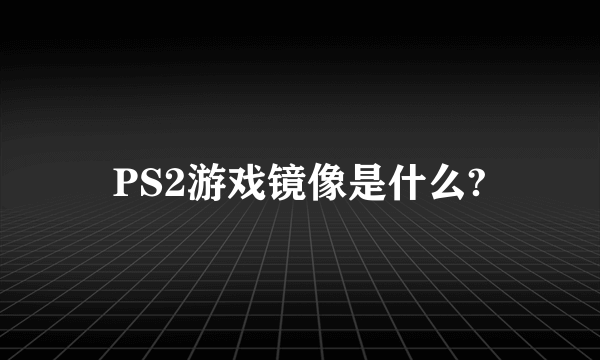 PS2游戏镜像是什么?